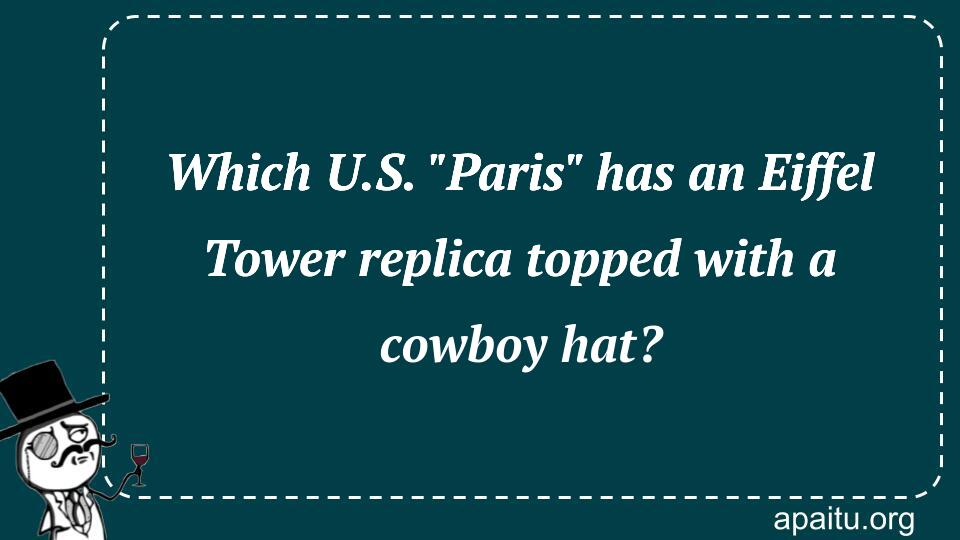 Which U.S. "Paris" has an Eiffel Tower replica topped with a cowboy hat?

apaitu.org